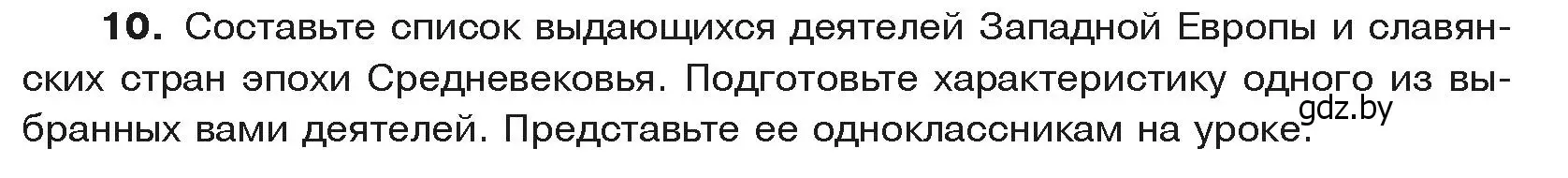 **10.** Составьте список выдающихся деятелей Западной Европы и славянских стран эпохи Средневековья. Подготовьте характеристику одного из выбранных вами деятелей. Представьте ее одноклассникам на уроке.

gdz.by